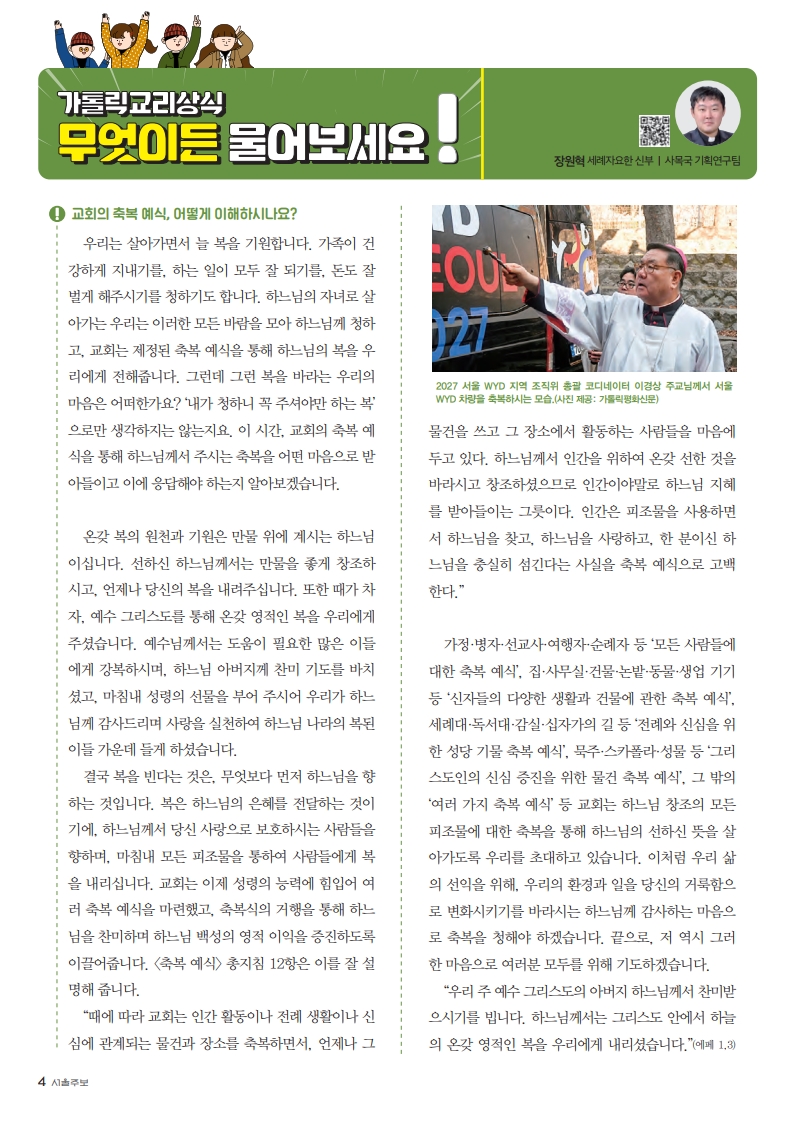 가톨릭교리상식
무엇이든 물어보세요!

장원혁 세례자요한 신부 | 사목국 기획연구팀

교회의 축복 예식, 어떻게 이해하시나요?

우리는 살아가면서 늘 복을 기원합니다. 가족이 건강하게 지내기를, 하는 일이 모두 잘 되기를, 돈도 잘 벌게 해주시기를 청하기도 합니다. 하느님의 자녀로 살아가는 우리는 이러한 모든 바람을 모아 하느님께 청하고, 교회는 제정된 축복 예식을 통해 하느님의 복을 우리에게 전해줍니다. 그런데 그런 복을 바라는 우리의 마음은 어떠한가요? '내가 청하니 꼭 주셔야만 하는 복'으로만 생각하지는 않는지요. 이 시간, 교회의 축복 예식을 통해 하느님께서 주시는 축복을 어떤 마음으로 받아들이고 이에 응답해야 하는지 알아보겠습니다.

온갖 복의 원천과 기원은 만물 위에 계시는 하느님이십니다. 선하신 하느님께서는 만물을 좋게 창조하시고, 언제나 당신의 복을 내려주십니다. 또한 때가 차자, 예수 그리스도를 통해 온갖 영적인 복을 우리에게 주셨습니다. 예수님께서는 도움이 필요한 많은 이들에게 강복하시며, 하느님 아버지께 찬미 기도를 바치셨고, 마침내 성령의 선물을 부어 주시어 우리가 하느님께 감사드리며 사랑을 실천하여 하느님 나라의 복된 이들 가운데 들게 하셨습니다.

결국 복을 빈다는 것은, 무엇보다 먼저 하느님을 향하는 것입니다. 복은 하느님의 은혜를 전달하는 것이기에, 하느님께서 당신 사랑으로 보호하시는 사람들을 향하며, 마침내 모든 피조물을 통하여 사람들에게 복을 내리십니다. 교회는 이제 성령의 능력에 힘입어 여러 축복 예식을 마련했고, 축복식의 거행을 통해 하느님을 찬미하며 하느님 백성의 영적 이익을 증진하도록 이끌어줍니다. 〈축복 예식〉 총지침 12항은 이를 잘 설명해 줍니다.

"때에 따라 교회는 인간 활동이나 전례 생활이나 신심에 관계되는 물건과 장소를 축복하면서, 언제나 그

2027 서울 WYD 지역 조직위 총괄 코디네이터 이경상 주교님께서 서울 WYD 차량을 축복하시는 모습.(사진 제공: 가톨릭평화신문)

물건을 쓰고 그 장소에서 활동하는 사람들을 마음에 두고 있다. 하느님께서 인간을 위하여 온갖 선한 것을 바라시고 창조하셨으므로 인간이야말로 하느님 지혜를 받아들이는 그릇이다. 인간은 피조물을 사용하면서 하느님을 찾고, 하느님을 사랑하고, 한 분이신 하느님을 충실히 섬긴다는 사실을 축복 예식으로 고백한다."

가정·병자·선교사·여행자·순례자 등 '모든 사람들에 대한 축복 예식', 집·사무실·건물·논밭·동물·생업 기기 등 '신자들의 다양한 생활과 건물에 관한 축복 예식', 세례대·독서대·감실·십자가의 길 등 '전례와 신심을 위한 성당 기물 축복 예식', 묵주·스카폴라·성물 등 '그리스도인의 신심 증진을 위한 물건 축복 예식', 그 밖의 '여러 가지 축복 예식' 등 교회는 하느님 창조의 모든 피조물에 대한 축복을 통해 하느님의 선하신 뜻을 살아가도록 우리를 초대하고 있습니다. 이처럼 우리 삶의 선익을 위해, 우리의 환경과 일을 당신의 거룩함으로 변화시키기를 바라시는 하느님께 감사하는 마음으로 축복을 청해야 하겠습니다. 끝으로, 저 역시 그러한 마음으로 여러분 모두를 위해 기도하겠습니다.

"우리 주 예수 그리스도의 아버지 하느님께서 찬미받으시기를 빕니다. 하느님께서는 그리스도 안에서 하늘의 온갖 영적인 복을 우리에게 내리셨습니다."(에페 1,3)

4 서울주보